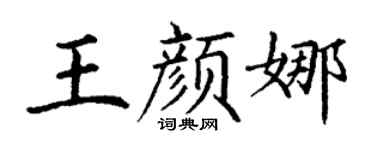 王颜娜

词典网